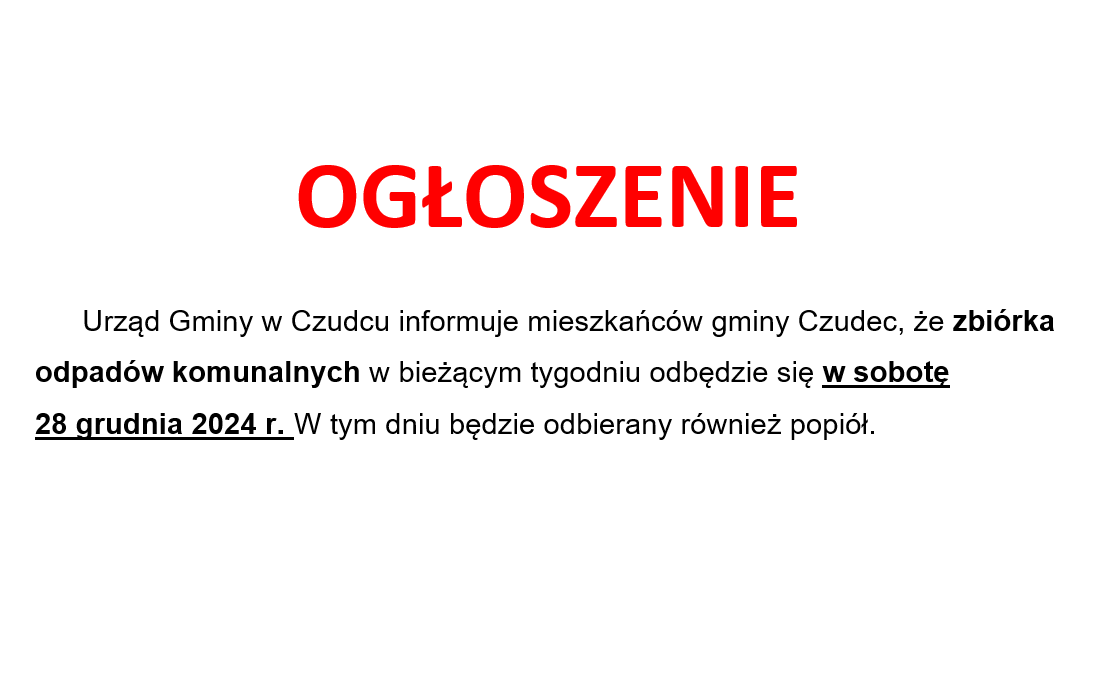 OGŁOSZENIE

Urząd Gminy w Czudcu informuje mieszkańców gminy Czudec, że zbiórka odpadów komunalnych w bieżącym tygodniu odbędzie się w sobotę 28 grudnia 2024 r. W tym dniu będzie odbierany również popiół.